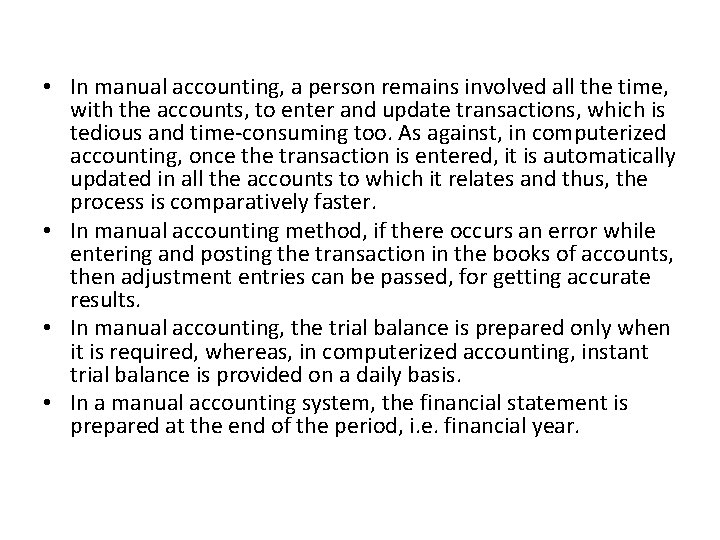 • In manual accounting, a person remains involved all the time, with the accounts, to enter and update transactions, which is tedious and time-consuming too. As against, in computerized accounting, once the transaction is entered, it is automatically updated in all the accounts to which it relates and thus, the process is comparatively faster.
• In manual accounting method, if there occurs an error while entering and posting the transaction in the books of accounts, then adjustment entries can be passed, for getting accurate results.
• In manual accounting, the trial balance is prepared only when it is required, whereas, in computerized accounting, instant trial balance is provided on a daily basis.
• In a manual accounting system, the financial statement is prepared at the end of the period, i.e. financial year.